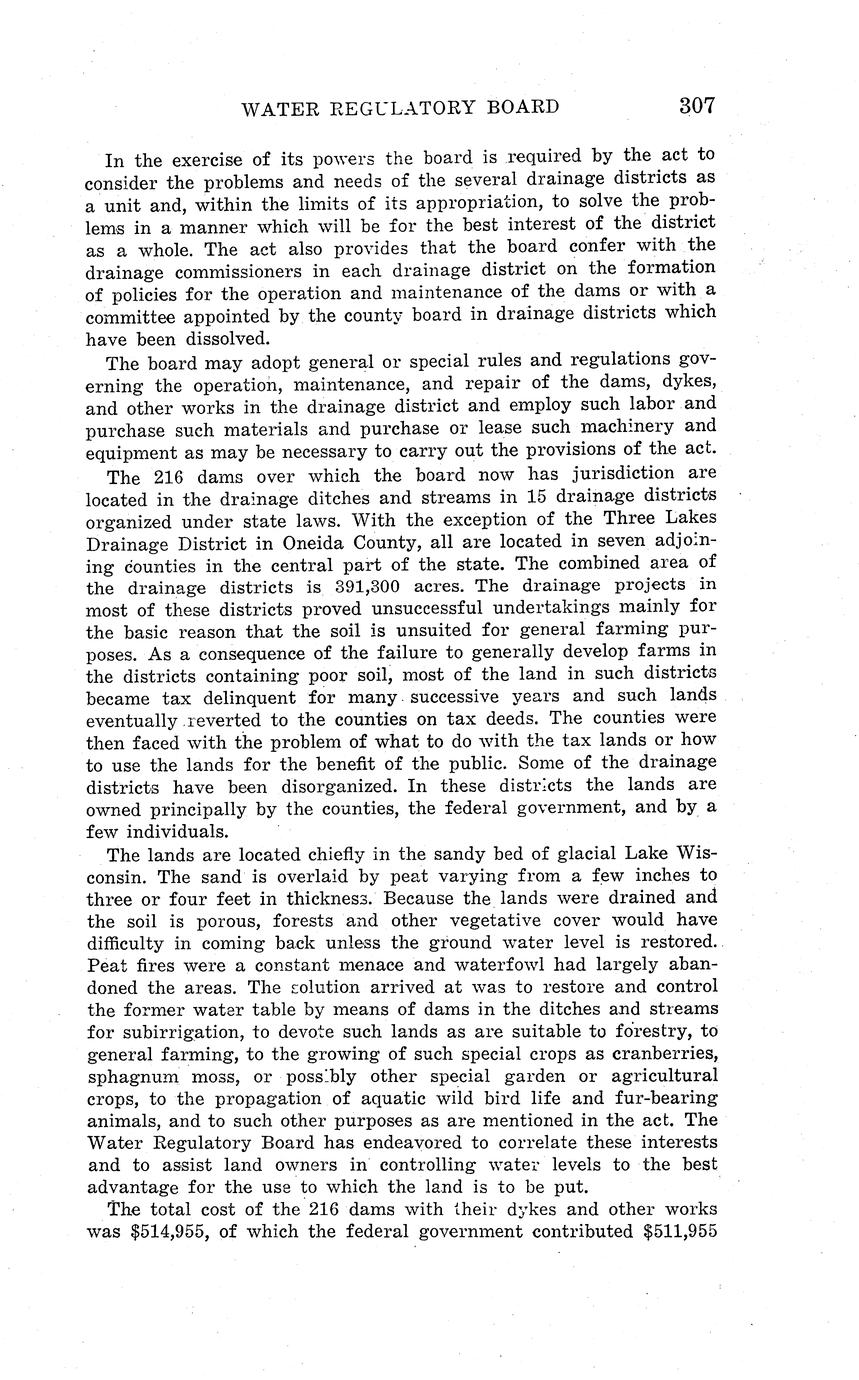 WATER REGULATORY BOARD 307

In the exercise of its powers the board is required by the act to consider the problems and needs of the several drainage districts as a unit and, within the limits of its appropriation, to solve the problems in a manner which will be for the best interest of the district as a whole. The act also provides that the board confer with the drainage commissioners in each drainage district on the formation of policies for the operation and maintenance of the dams or with a committee appointed by the county board in drainage districts which have been dissolved.

The board may adopt general or special rules and regulations governing the operation, maintenance, and repair of the dams, dykes, and other works in the drainage district and employ such labor and purchase such materials and purchase or lease such machinery and equipment as may be necessary to carry out the provisions of the act.

The 216 dams over which the board now has jurisdiction are located in the drainage ditches and streams in 15 drainage districts organized under state laws. With the exception of the Three Lakes Drainage District in Oneida County, all are located in seven adjoining counties in the central part of the state. The combined area of the drainage districts is 391,300 acres. The drainage projects in most of these districts proved unsuccessful undertakings mainly for the basic reason that the soil is unsuited for general farming purposes. As a consequence of the failure to generally develop farms in the districts containing poor soil, most of the land in such districts became tax delinquent for many successive years and such lands eventually reverted to the counties on tax deeds. The counties were then faced with the problem of what to do with the tax lands or how to use the lands for the benefit of the public. Some of the drainage districts have been disorganized. In these districts the lands are owned principally by the counties, the federal government, and by a few individuals.

The lands are located chiefly in the sandy bed of glacial Lake Wisconsin. The sand is overlaid by peat varying from a few inches to three or four feet in thickness. Because the lands were drained and the soil is porous, forests and other vegetative cover would have difficulty in coming back unless the ground water level is restored. Peat fires were a constant menace and waterfowl had largely abandoned the areas. The solution arrived at was to restore and control the former water table by means of dams in the ditches and streams for subirrigation, to devote such lands as are suitable to forestry, to general farming, to the growing of such special crops as cranberries, sphagnum moss, or possibly other special garden or agricultural crops, to the propagation of aquatic wild bird life and fur-bearing animals, and to such other purposes as are mentioned in the act. The Water Regulatory Board has endeavored to correlate these interests and to assist land owners in controlling water levels to the best advantage for the use to which the land is to be put.

The total cost of the 216 dams with their dykes and other works was $514,955, of which the federal government contributed $511,955